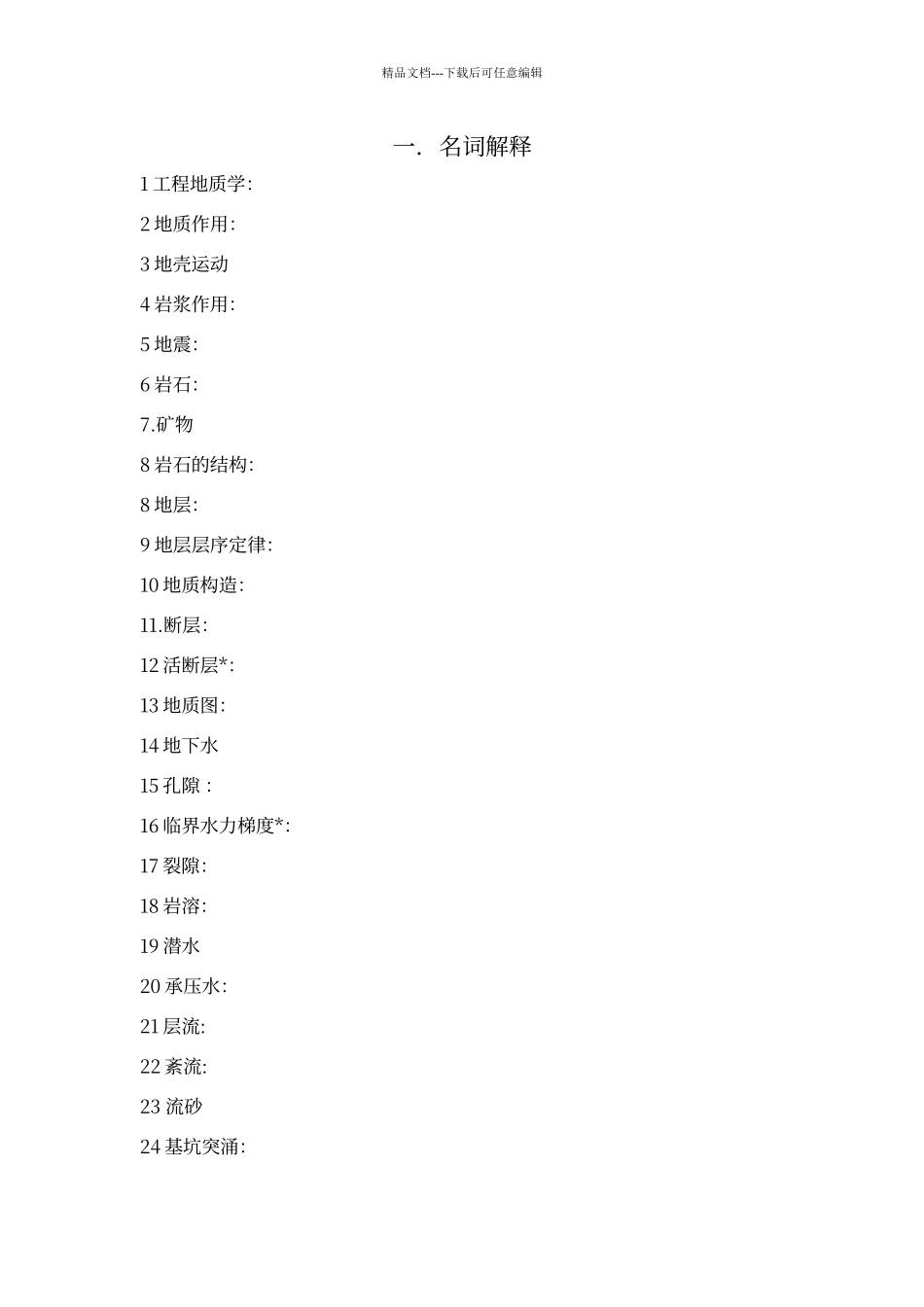 精品文档---下载后可任意编辑

一. 名词解释

1 工程地质学:

2 地质作用:

3 地壳运动

4 岩浆作用:

5 地震:

6 岩石:

7.矿物

8 岩石的结构:

8 地层:

9 地层层序定律:

10 地质构造:

11.断层:

12 活断层*:

13 地质图:

14 地下水

15 孔隙 :

16 临界水力梯度*:

17 裂隙:

18 岩溶:

19 潜水

20 承压水:

21 层流:

22 紊流:

23 流砂

24 基坑突涌: